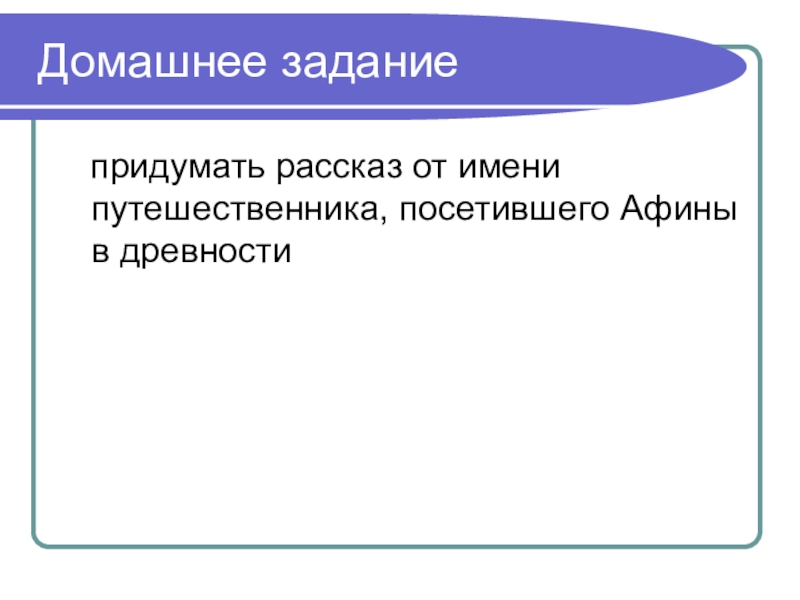 Домашнее задание

придумать рассказ от имени путешественника, посетившего Афины в древности